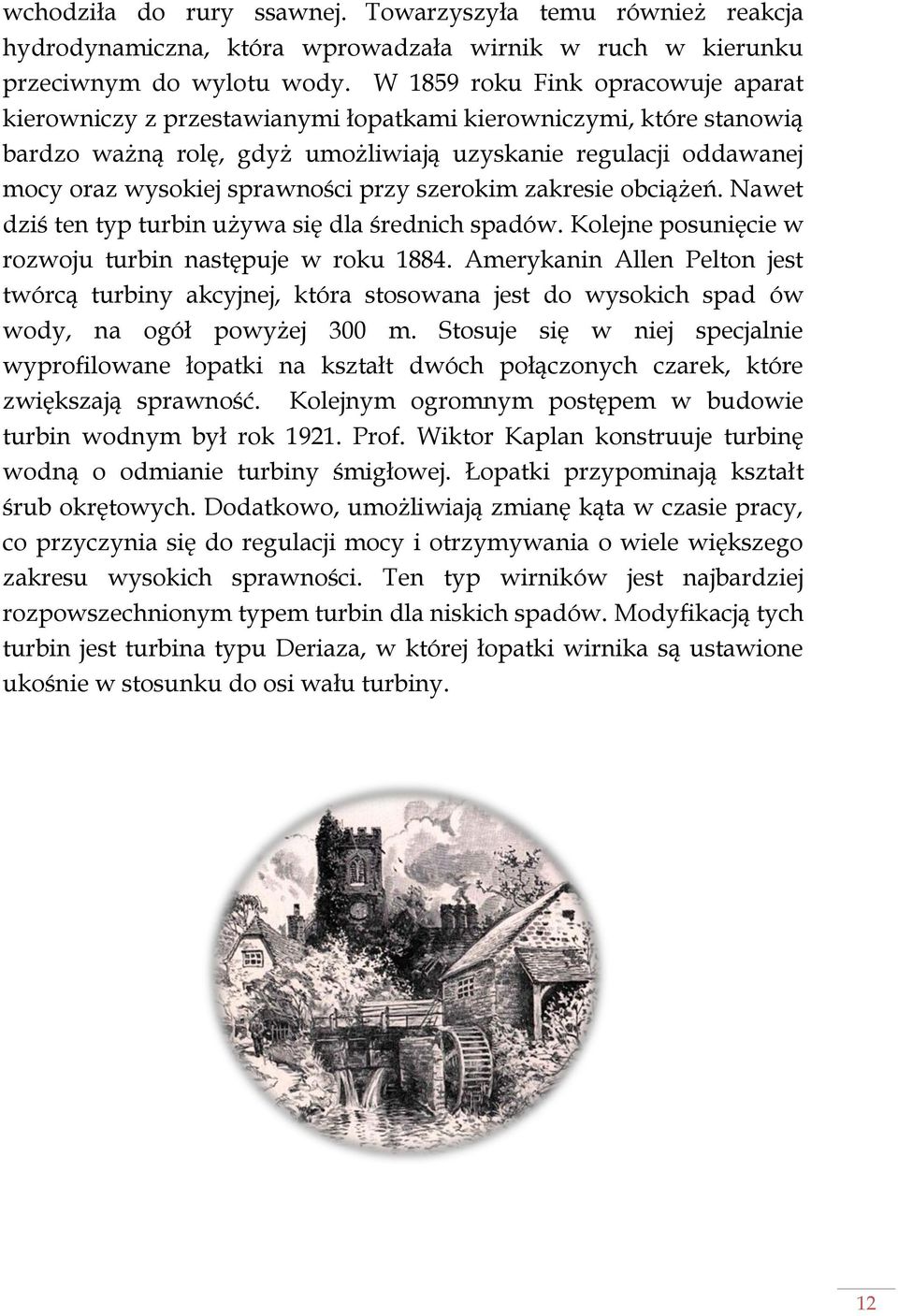 wchodziła do rury ssawnej. Towarzyszyła temu również reakcja hydrodynamiczna, która wprowadzała wirnik w ruch w kierunku przeciwnym do wylotu wody. W 1859 roku Fink opracowuje aparat kierowniczy z przestawianymi łopatkami kierowniczymi, które stanowią bardzo ważną rolę, gdyż umożliwiają uzyskanie regulacji oddawanej mocy oraz wysokiej sprawności przy szerokim zakresie obciążeń. Nawet dziś ten typ turbin używa się dla średnich spadów. Kolejne posunięcie w rozwoju turbin następuje w roku 1884. Amerykanin Allen Pelton jest twórcą turbiny akcyjnej, która stosowana jest do wysokich spad ów wody, na ogół powyżej 300 m. Stosuje się w niej specjalnie wyprofilowane łopatki na kształt dwóch połączonych czarek, które zwiększają sprawność. Kolejnym ogromnym postępem w budowie turbin wodnym był rok 1921. Prof. Wiktor Kaplan konstruuje turbinę wodną o odmianie turbiny śmigłowej. Łopatki przypominają kształt śrub okrętowych. Dodatkowo, umożliwiają zmianę kąta w czasie pracy, co przyczynia się do regulacji mocy i otrzymywania o wiele większego zakresu wysokich sprawności. Ten typ wirników jest najbardziej rozpowszechnionym typem turbin dla niskich spadów. Modyfikacją tych turbin jest turbina typu Deriaza, w której łopatki wirnika są ustawione ukośnie w stosunku do osi wału turbiny.

12